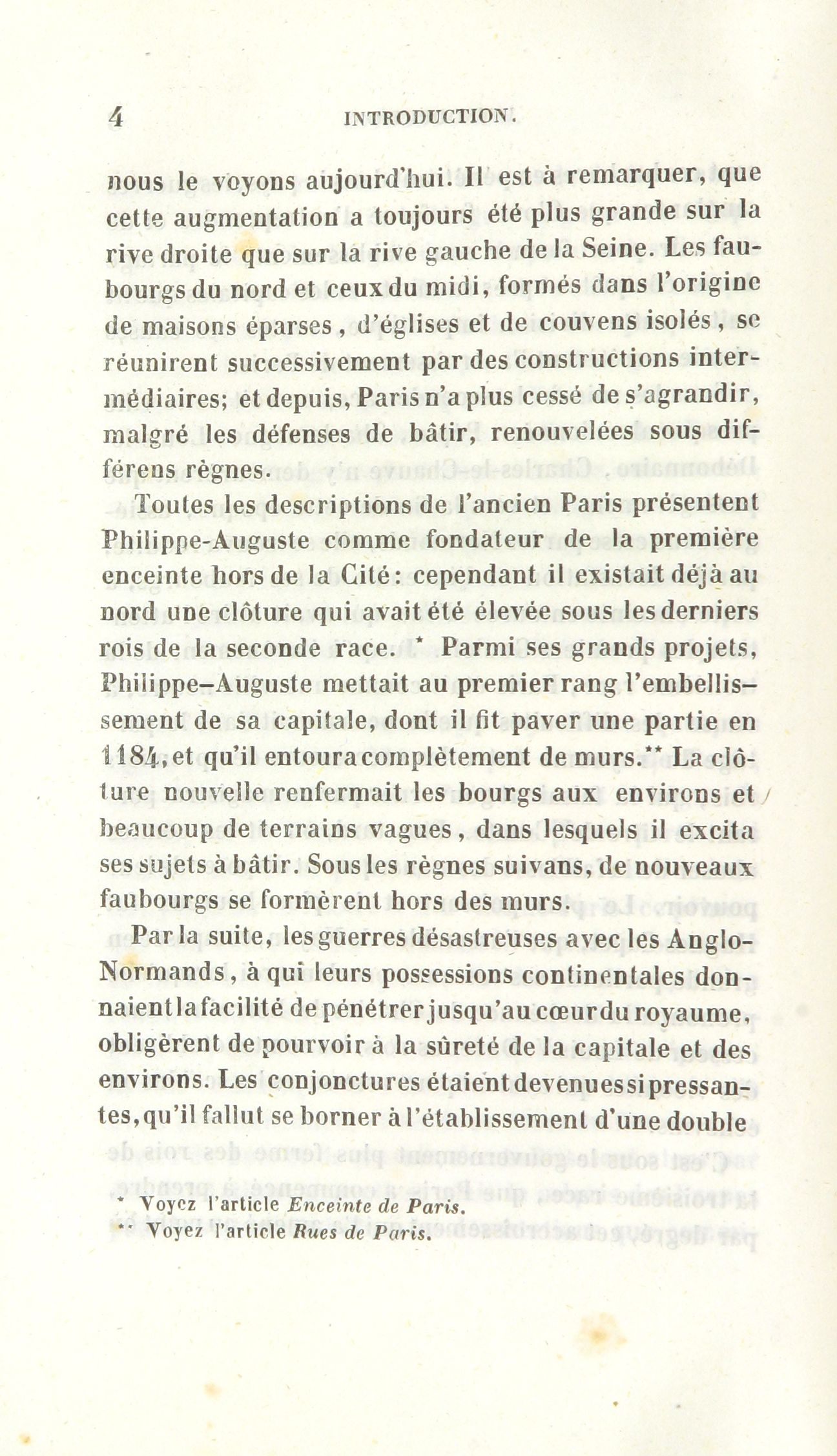 4 INTRODUCTION.

nous le voyons aujourd'hui. Il est à remarquer, que cette augmentation a toujours été plus grande sur la rive droite que sur la rive gauche de la Seine. Les faubourgs du nord et ceux du midi, formés dans l'origine de maisons éparses, d'églises et de couvens isolés, se réunirent successivement par des constructions intermédiaires; et depuis, Paris n'a plus cessé de s'agrandir, malgré les défenses de bâtir, renouvelées sous différens règnes.

Toutes les descriptions de l'ancien Paris présentent Philippe-Auguste comme fondateur de la première enceinte hors de la Cité: cependant il existait déjà au nord une clôture qui avait été élevée sous les derniers rois de la seconde race.* Parmi ses grands projets, Philippe-Auguste mettait au premier rang l'embellissement de sa capitale, dont il fit paver une partie en 1184, et qu'il entoura complètement de murs.** La clôture nouvelle renfermait les bourgs aux environs et beaucoup de terrains vagues, dans lesquels il excita ses sujets à bâtir. Sous les règnes suivans, de nouveaux faubourgs se formèrent hors des murs.

Par la suite, les guerres désastreuses avec les Anglo-Normands, à qui leurs possessions continentales donnaient la facilité de pénétrer jusqu'au cœur du royaume, obligèrent de pourvoir à la sûreté de la capitale et des environs. Les conjonctures étaient devenues si pressantes, qu'il fallut se borner à l'établissement d'une double

* Voyez l'article Enceinte de Paris.
** Voyez l'article Rues de Paris.